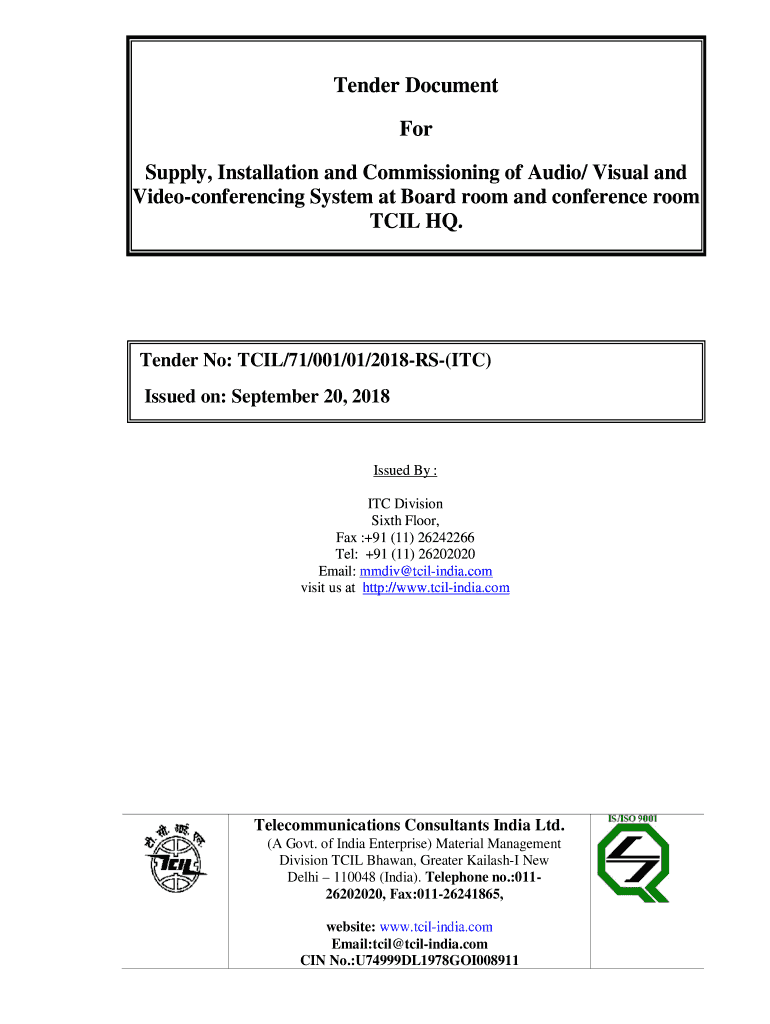 Tender Document

For

Supply, Installation and Commissioning of Audio/ Visual and Video-conferencing System at Board room and conference room TCIL HQ.

Tender No: TCIL/71/001/01/2018-RS-(ITC)

Issued on: September 20, 2018

Issued By :

ITC Division
Sixth Floor,
Fax :+91 (11) 26242266
Tel: +91 (11) 26202020
Email: mmdiv@tcil-india.com
visit us at http://www.tcil-india.com

टी. सी. आई. एल.
TCIL

Telecommunications Consultants India Ltd.
(A Govt. of India Enterprise) Material Management Division TCIL Bhawan, Greater Kailash-I New Delhi – 110048 (India). Telephone no.:011-26202020, Fax:011-26241865,

website: www.tcil-india.com
Email:tcil@tcil-india.com
CIN No.:U74999DL1978GOI008911

IS/ISO 9001